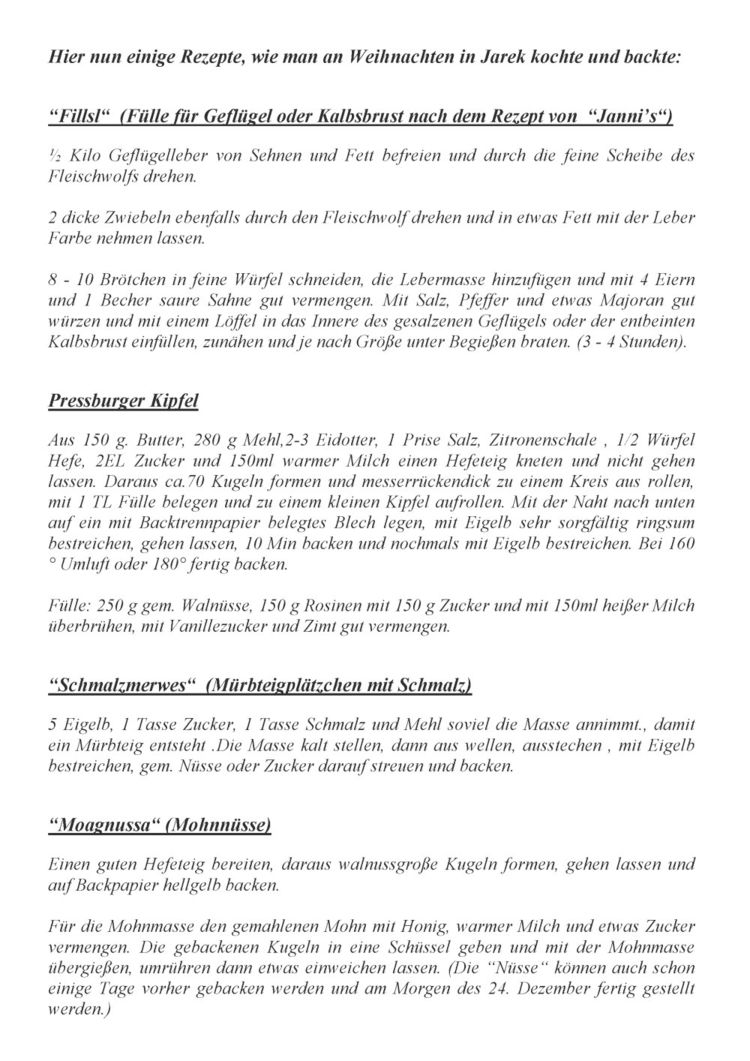 Hier nun einige Rezepte, wie man an Weihnachten in Jarek kochte und backte:

“Fillsl“ (Fülle für Geflügel oder Kalbsbrust nach dem Rezept von “Janni’s“)

½ Kilo Geflügelleber von Sehnen und Fett befreien und durch die feine Scheibe des Fleischwolfs drehen.

2 dicke Zwiebeln ebenfalls durch den Fleischwolf drehen und in etwas Fett mit der Leber Farbe nehmen lassen.

8 - 10 Brötchen in feine Würfel schneiden, die Lebermasse hinzufügen und mit 4 Eiern und 1 Becher saure Sahne gut vermengen. Mit Salz, Pfeffer und etwas Majoran gut würzen und mit einem Löffel in das Innere des gesalzenen Geflügels oder der entbeinten Kalbsbrust einfüllen, zunähen und je nach Größe unter Begießen braten. (3 - 4 Stunden).

Pressburger Kipfel

Aus 150 g. Butter, 280 g Mehl,2-3 Eidotter, 1 Prise Salz, Zitronenschale , 1/2 Würfel Hefe, 2EL Zucker und 150ml warmer Milch einen Hefeteig kneten und nicht gehen lassen. Daraus ca.70 Kugeln formen und messerrückendick zu einem Kreis aus rollen, mit 1 TL Fülle belegen und zu einem kleinen Kipfel aufrollen. Mit der Naht nach unten auf ein mit Backtrennpapier belegtes Blech legen, mit Eigelb sehr sorgfältig ringsum bestreichen, gehen lassen, 10 Min backen und nochmals mit Eigelb bestreichen. Bei 160 ° Umluft oder 180° fertig backen.

Fülle: 250 g gem. Walnüsse, 150 g Rosinen mit 150 g Zucker und mit 150ml heißer Milch überbrühen, mit Vanillezucker und Zimt gut vermengen.

“Schmalzmerwes“ (Mürbteigplätzchen mit Schmalz)

5 Eigelb, 1 Tasse Zucker, 1 Tasse Schmalz und Mehl soviel die Masse annimmt., damit ein Mürbteig entsteht .Die Masse kalt stellen, dann aus wellen, ausstechen , mit Eigelb bestreichen, gem. Nüsse oder Zucker darauf streuen und backen.

“Moagnussa“ (Mohnnüsse)

Einen guten Hefeteig bereiten, daraus walnussgroße Kugeln formen, gehen lassen und auf Backpapier hellgelb backen.

Für die Mohnmasse den gemahlenen Mohn mit Honig, warmer Milch und etwas Zucker vermengen. Die gebackenen Kugeln in eine Schüssel geben und mit der Mohnmasse übergießen, umrühren dann etwas einweichen lassen. (Die “Nüsse“ können auch schon einige Tage vorher gebacken werden und am Morgen des 24. Dezember fertig gestellt werden.)